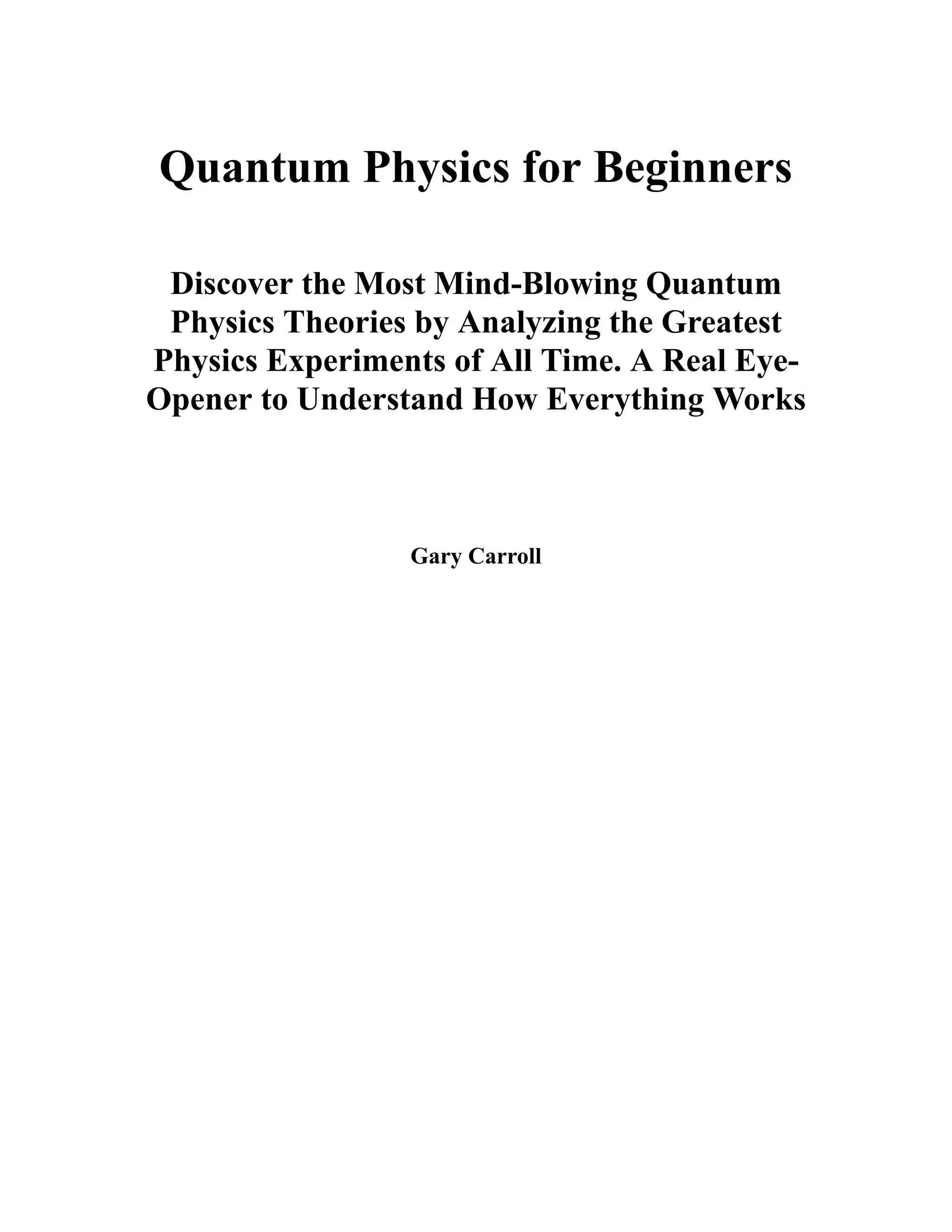 Quantum Physics for Beginners

Discover the Most Mind-Blowing Quantum Physics Theories by Analyzing the Greatest Physics Experiments of All Time. A Real Eye-Opener to Understand How Everything Works

Gary Carroll